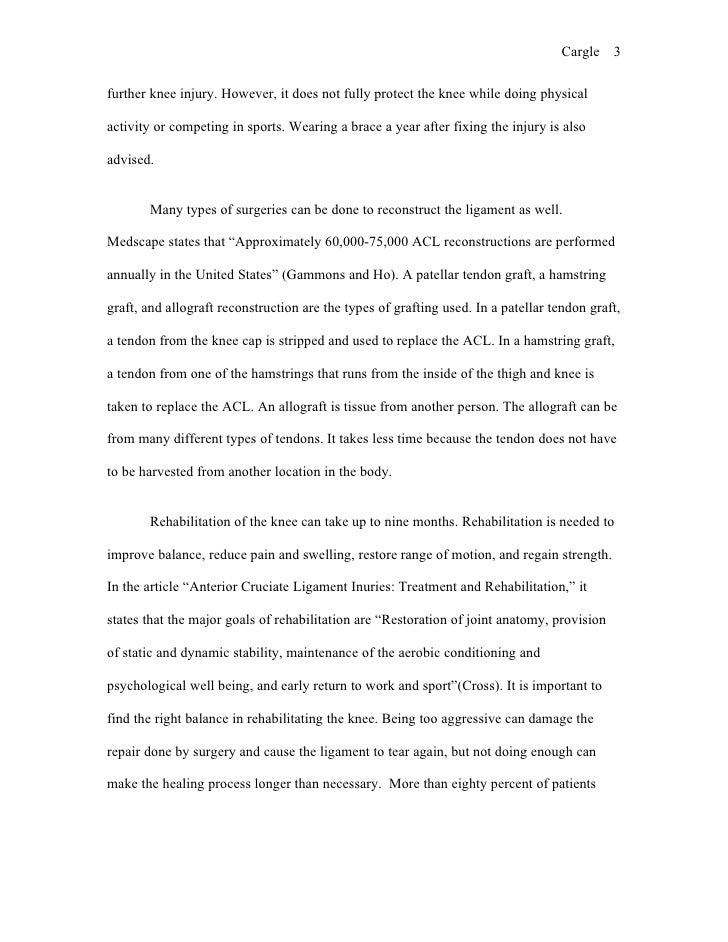 Cargle 3

further knee injury. However, it does not fully protect the knee while doing physical activity or competing in sports. Wearing a brace a year after fixing the injury is also advised.

Many types of surgeries can be done to reconstruct the ligament as well. Medscape states that “Approximately 60,000-75,000 ACL reconstructions are performed annually in the United States” (Gammons and Ho). A patellar tendon graft, a hamstring graft, and allograft reconstruction are the types of grafting used. In a patellar tendon graft, a tendon from the knee cap is stripped and used to replace the ACL. In a hamstring graft, a tendon from one of the hamstrings that runs from the inside of the thigh and knee is taken to replace the ACL. An allograft is tissue from another person. The allograft can be from many different types of tendons. It takes less time because the tendon does not have to be harvested from another location in the body.

Rehabilitation of the knee can take up to nine months. Rehabilitation is needed to improve balance, reduce pain and swelling, restore range of motion, and regain strength. In the article “Anterior Cruciate Ligament Inuries: Treatment and Rehabilitation,” it states that the major goals of rehabilitation are “Restoration of joint anatomy, provision of static and dynamic stability, maintenance of the aerobic conditioning and psychological well being, and early return to work and sport”(Cross). It is important to find the right balance in rehabilitating the knee. Being too aggressive can damage the repair done by surgery and cause the ligament to tear again, but not doing enough can make the healing process longer than necessary. More than eighty percent of patients